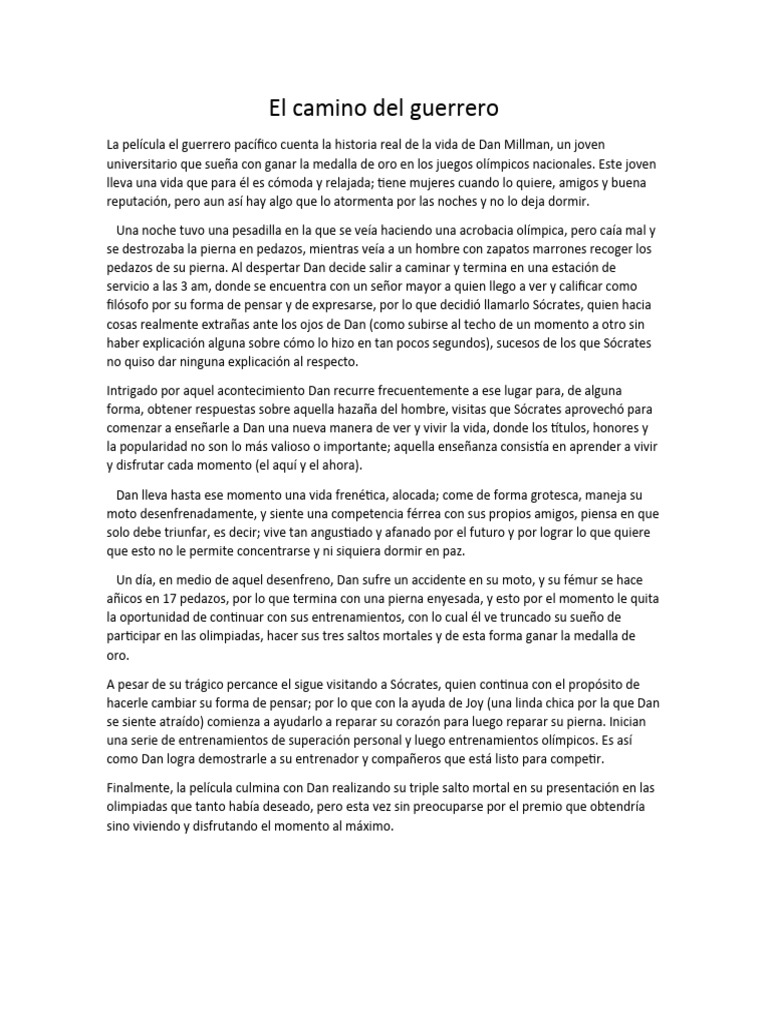 El camino del guerrero

La película el guerrero pacífico cuenta la historia real de la vida de Dan Millman, un joven universitario que sueña con ganar la medalla de oro en los juegos olímpicos nacionales. Este joven lleva una vida que para él es cómoda y relajada; tiene mujeres cuando lo quiere, amigos y buena reputación, pero aun así hay algo que lo atormenta por las noches y no lo deja dormir.

Una noche tuvo una pesadilla en la que se veía haciendo una acrobacia olímpica, pero caía mal y se destrozaba la pierna en pedazos, mientras veía a un hombre con zapatos marrones recoger los pedazos de su pierna. Al despertar Dan decide salir a caminar y termina en una estación de servicio a las 3 am, donde se encuentra con un señor mayor a quien llego a ver y calificar como filósofo por su forma de pensar y de expresarse, por lo que decidió llamarlo Sócrates, quien hacia cosas realmente extrañas ante los ojos de Dan (como subirse al techo de un momento a otro sin haber explicación alguna sobre cómo lo hizo en tan pocos segundos), sucesos de los que Sócrates no quiso dar ninguna explicación al respecto.

Intrigado por aquel acontecimiento Dan recurre frecuentemente a ese lugar para, de alguna forma, obtener respuestas sobre aquella hazaña del hombre, visitas que Sócrates aprovechó para comenzar a enseñarle a Dan una nueva manera de ver y vivir la vida, donde los títulos, honores y la popularidad no son lo más valioso o importante; aquella enseñanza consistía en aprender a vivir y disfrutar cada momento (el aquí y el ahora).

Dan lleva hasta ese momento una vida frenética, alocada; come de forma grotesca, maneja su moto desenfrenadamente, y siente una competencia férrea con sus propios amigos, piensa en que solo debe triunfar, es decir; vive tan angustiado y afanado por el futuro y por lograr lo que quiere que esto no le permite concentrarse y ni siquiera dormir en paz.

Un día, en medio de aquel desenfreno, Dan sufre un accidente en su moto, y su fémur se hace añicos en 17 pedazos, por lo que termina con una pierna enyesada, y esto por el momento le quita la oportunidad de continuar con sus entrenamientos, con lo cual él ve truncado su sueño de participar en las olimpiadas, hacer sus tres saltos mortales y de esta forma ganar la medalla de oro.

A pesar de su trágico percance el sigue visitando a Sócrates, quien continua con el propósito de hacerle cambiar su forma de pensar; por lo que con la ayuda de Joy (una linda chica por la que Dan se siente atraído) comienza a ayudarlo a reparar su corazón para luego reparar su pierna. Inician una serie de entrenamientos de superación personal y luego entrenamientos olímpicos. Es así como Dan logra demostrarle a su entrenador y compañeros que está listo para competir.

Finalmente, la película culmina con Dan realizando su triple salto mortal en su presentación en las olimpiadas que tanto había deseado, pero esta vez sin preocuparse por el premio que obtendría sino viviendo y disfrutando el momento al máximo.